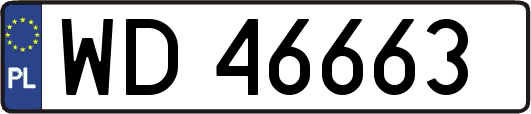 PL
WD 46663